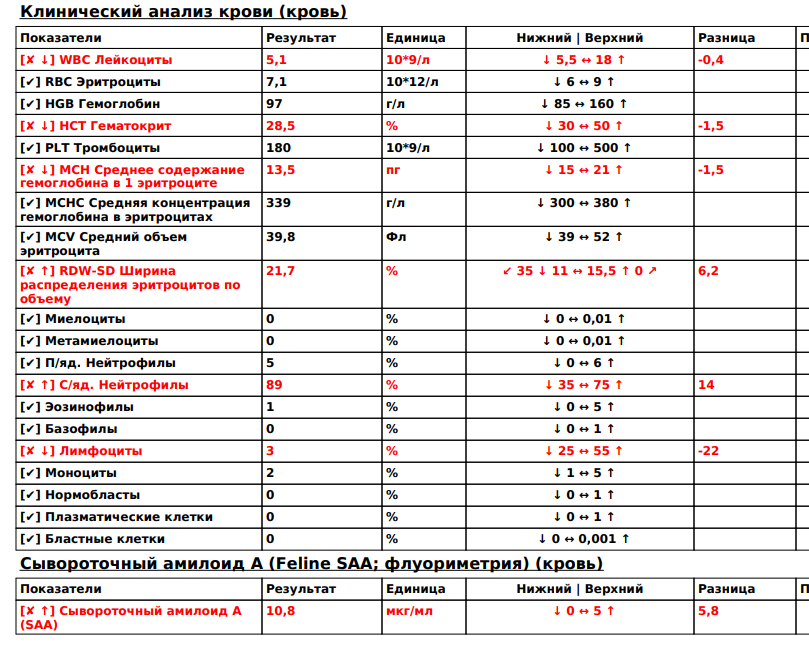 Клинический анализ крови (кровь)

| Показатели | Результат | Единица | Нижний \| Верхний | Разница | П |
|---|---|---|---|---|---|
| [✗ ↓] WBC Лейкоциты | 5,1 | 10*9/л | ↓ 5,5 ↔ 18 ↑ | -0,4 | |
| [✓] RBC Эритроциты | 7,1 | 10*12/л | ↓ 6 ↔ 9 ↑ | | |
| [✓] HGB Гемоглобин | 97 | г/л | ↓ 85 ↔ 160 ↑ | | |
| [✗ ↓] HCT Гематокрит | 28,5 | % | ↓ 30 ↔ 50 ↑ | -1,5 | |
| [✓] PLT Тромбоциты | 180 | 10*9/л | ↓ 100 ↔ 500 ↑ | | |
| [✗ ↓] MCH Среднее содержание гемоглобина в 1 эритроците | 13,5 | пг | ↓ 15 ↔ 21 ↑ | -1,5 | |
| [✓] MCHC Средняя концентрация гемоглобина в эритроцитах | 339 | г/л | ↓ 300 ↔ 380 ↑ | | |
| [✓] MCV Средний объем эритроцита | 39,8 | Фл | ↓ 39 ↔ 52 ↑ | | |
| [✗ ↑] RDW-SD Ширина распределения эритроцитов по объему | 21,7 | % | ↙ 35 ↓ 11 ↔ 15,5 ↑ 0 ↗ | 6,2 | |
| [✓] Миелоциты | 0 | % | ↓ 0 ↔ 0,01 ↑ | | |
| [✓] Метамиелоциты | 0 | % | ↓ 0 ↔ 0,01 ↑ | | |
| [✓] П/яд. Нейтрофилы | 5 | % | ↓ 0 ↔ 6 ↑ | | |
| [✗ ↑] С/яд. Нейтрофилы | 89 | % | ↓ 35 ↔ 75 ↑ | 14 | |
| [✓] Эозинофилы | 1 | % | ↓ 0 ↔ 5 ↑ | | |
| [✓] Базофилы | 0 | % | ↓ 0 ↔ 1 ↑ | | |
| [✗ ↓] Лимфоциты | 3 | % | ↓ 25 ↔ 55 ↑ | -22 | |
| [✓] Моноциты | 2 | % | ↓ 1 ↔ 5 ↑ | | |
| [✓] Нормобласты | 0 | % | ↓ 0 ↔ 1 ↑ | | |
| [✓] Плазматические клетки | 0 | % | ↓ 0 ↔ 1 ↑ | | |
| [✓] Бластные клетки | 0 | % | ↓ 0 ↔ 0,001 ↑ | | |

Сывороточный амилоид А (Feline SAA; флуориметрия) (кровь)

| Показатели | Результат | Единица | Нижний \| Верхний | Разница | П |
|---|---|---|---|---|---|
| [✗ ↑] Сывороточный амилоид А (SAA) | 10,8 | мкг/мл | ↓ 0 ↔ 5 ↑ | 5,8 | |